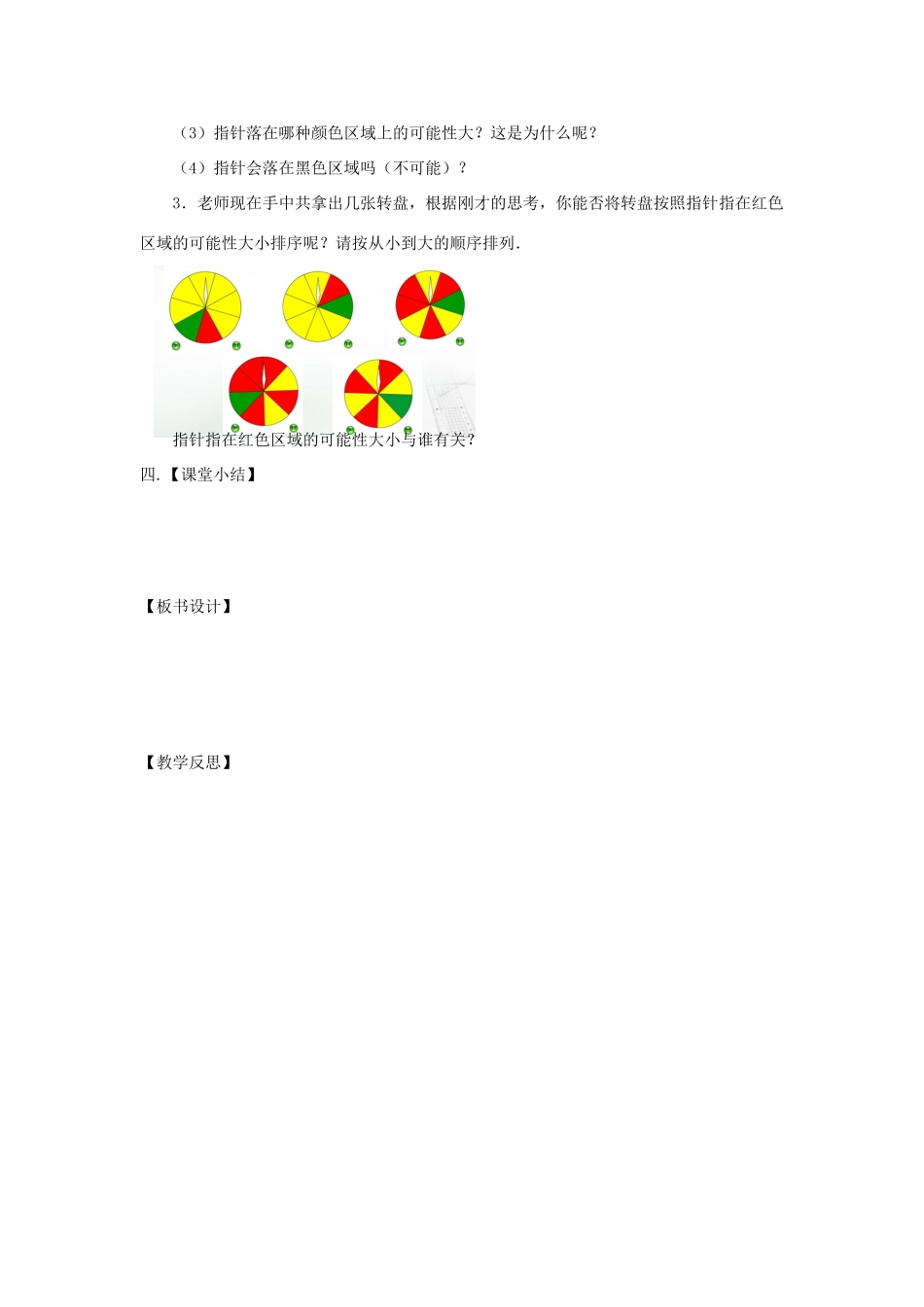 （3）指针落在哪种颜色区域上的可能性大？这是为什么呢？

（4）指针会落在黑色区域吗（不可能）？

3．老师现在手中共拿出几张转盘，根据刚才的思考，你能否将转盘按照指针指在红色区域的可能性大小排序呢？请按从小到大的顺序排列.

指针指在红色区域的可能性大小与谁有关？

四.【课堂小结】

【板书设计】

【教学反思】